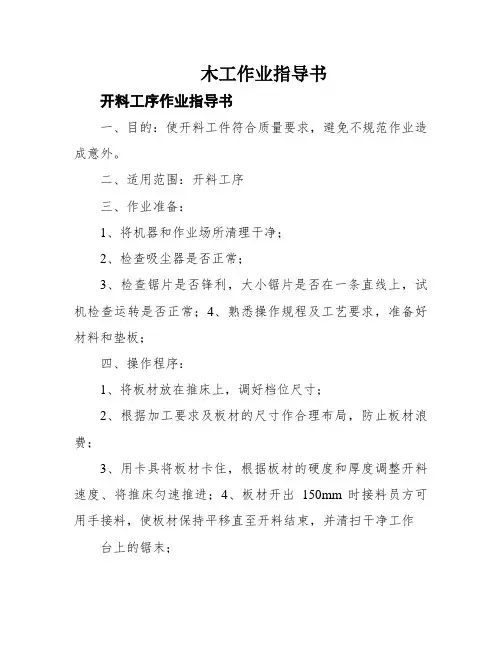 木工作业指导书

开料工序作业指导书

一、目的：使开料工件符合质量要求，避免不规范作业造成意外。

二、适用范围：开料工序

三、作业准备：

1、将机器和作业场所清理干净；

2、检查吸尘器是否正常；

3、检查锯片是否锋利，大小锯片是否在一条直线上，试机检查运转是否正常；4、熟悉操作规程及工艺要求，准备好材料和垫板；

四、操作程序：

1、将板材放在推床上，调好档位尺寸；

2、根据加工要求及板材的尺寸作合理布局，防止板材浪费；

3、用卡具将板材卡住，根据板材的硬度和厚度调整开料速度、将推床匀速推进；4、板材开出 150mm 时接料员方可用手接料，使板材保持平移直至开料结束，并清扫干净工作

台上的锯末；